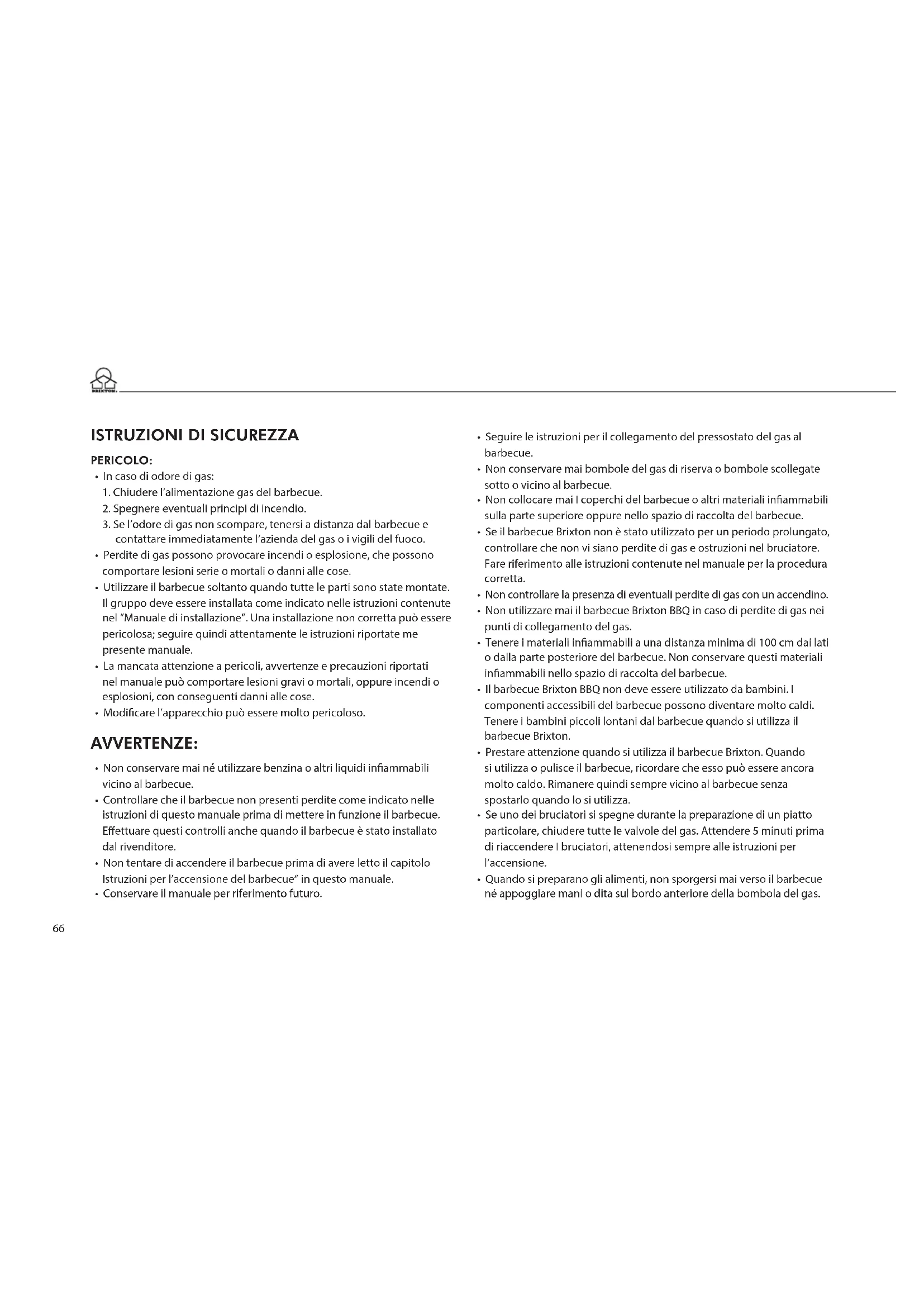 BRIXTON

ISTRUZIONI DI SICUREZZA

PERICOLO:

• In caso di odore di gas:
1. Chiudere l'alimentazione gas del barbecue.
2. Spegnere eventuali principi di incendio.
3. Se l'odore di gas non scompare, tenersi a distanza dal barbecue e contattare immediatamente l'azienda del gas o i vigili del fuoco.
• Perdite di gas possono provocare incendi o esplosione, che possono comportare lesioni serie o mortali o danni alle cose.
• Utilizzare il barbecue soltanto quando tutte le parti sono state montate. Il gruppo deve essere installata come indicato nelle istruzioni contenute nel "Manuale di installazione". Una installazione non corretta può essere pericolosa; seguire quindi attentamente le istruzioni riportate me presente manuale.
• La mancata attenzione a pericoli, avvertenze e precauzioni riportati nel manuale può comportare lesioni gravi o mortali, oppure incendi o esplosioni, con conseguenti danni alle cose.
• Modificare l'apparecchio può essere molto pericoloso.

AVVERTENZE:

• Non conservare mai né utilizzare benzina o altri liquidi infiammabili vicino al barbecue.
• Controllare che il barbecue non presenti perdite come indicato nelle istruzioni di questo manuale prima di mettere in funzione il barbecue. Effettuare questi controlli anche quando il barbecue è stato installato dal rivenditore.
• Non tentare di accendere il barbecue prima di avere letto il capitolo Istruzioni per l'accensione del barbecue" in questo manuale.
• Conservare il manuale per riferimento futuro.

• Seguire le istruzioni per il collegamento del pressostato del gas al barbecue.
• Non conservare mai bombole del gas di riserva o bombole scollegate sotto o vicino al barbecue.
• Non collocare mai I coperchi del barbecue o altri materiali infiammabili sulla parte superiore oppure nello spazio di raccolta del barbecue.
• Se il barbecue Brixton non è stato utilizzato per un periodo prolungato, controllare che non vi siano perdite di gas e ostruzioni nel bruciatore. Fare riferimento alle istruzioni contenute nel manuale per la procedura corretta.
• Non controllare la presenza di eventuali perdite di gas con un accendino.
• Non utilizzare mai il barbecue Brixton BBQ in caso di perdite di gas nei punti di collegamento del gas.
• Tenere i materiali infiammabili a una distanza minima di 100 cm dai lati o dalla parte posteriore del barbecue. Non conservare questi materiali infiammabili nello spazio di raccolta del barbecue.
• Il barbecue Brixton BBQ non deve essere utilizzato da bambini. I componenti accessibili del barbecue possono diventare molto caldi. Tenere i bambini piccoli lontani dal barbecue quando si utilizza il barbecue Brixton.
• Prestare attenzione quando si utilizza il barbecue Brixton. Quando si utilizza o pulisce il barbecue, ricordare che esso può essere ancora molto caldo. Rimanere quindi sempre vicino al barbecue senza spostarlo quando lo si utilizza.
• Se uno dei bruciatori si spegne durante la preparazione di un piatto particolare, chiudere tutte le valvole del gas. Attendere 5 minuti prima di riaccendere I bruciatori, attenendosi sempre alle istruzioni per l'accensione.
• Quando si preparano gli alimenti, non sporgersi mai verso il barbecue né appoggiare mani o dita sul bordo anteriore della bombola del gas.

66